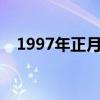 1997年正月